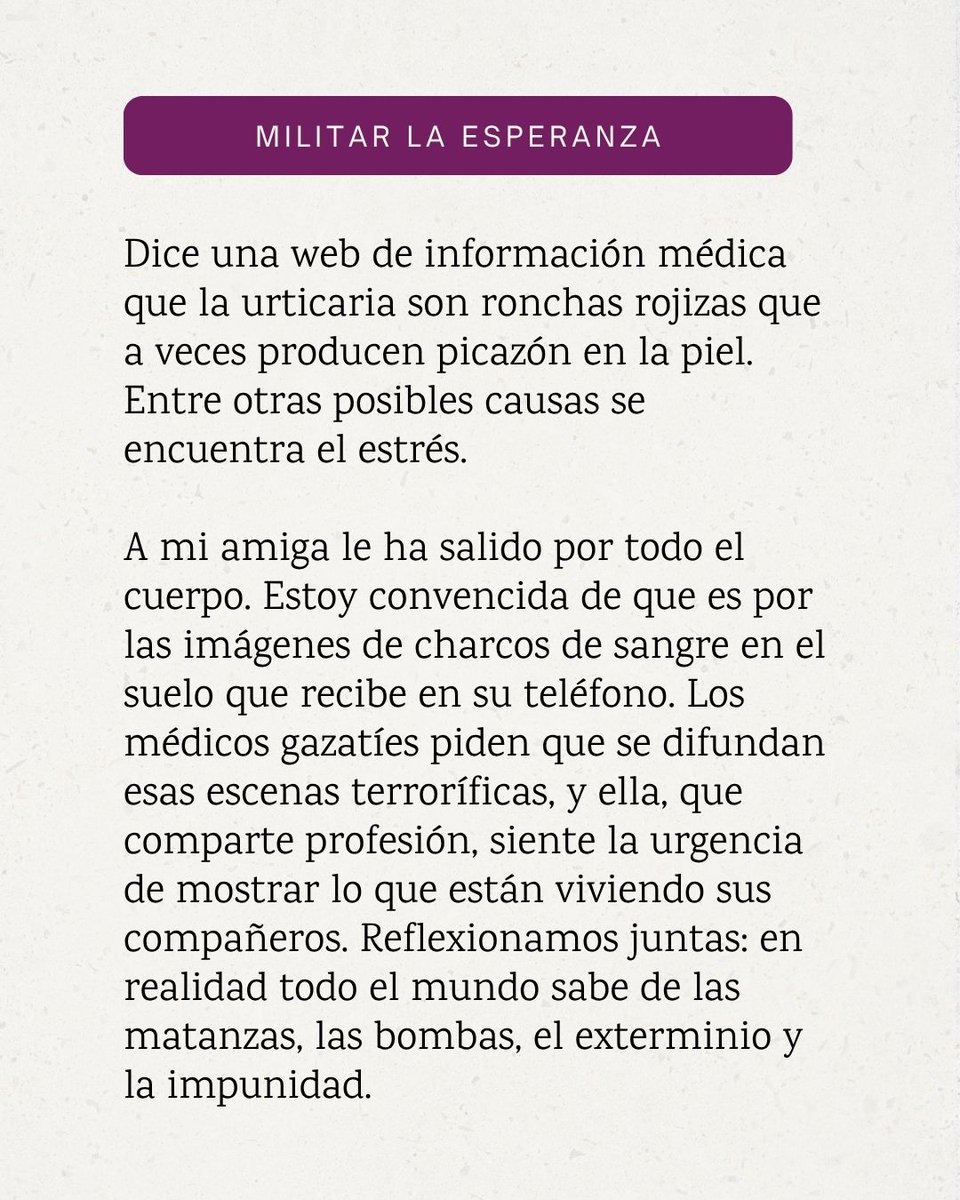 MILITAR LA ESPERANZA

Dice una web de información médica que la urticaria son ronchas rojizas que a veces producen picazón en la piel. Entre otras posibles causas se encuentra el estrés.

A mi amiga le ha salido por todo el cuerpo. Estoy convencida de que es por las imágenes de charcos de sangre en el suelo que recibe en su teléfono. Los médicos gazatíes piden que se difundan esas escenas terroríficas, y ella, que comparte profesión, siente la urgencia de mostrar lo que están viviendo sus compañeros. Reflexionamos juntas: en realidad todo el mundo sabe de las matanzas, las bombas, el exterminio y la impunidad.